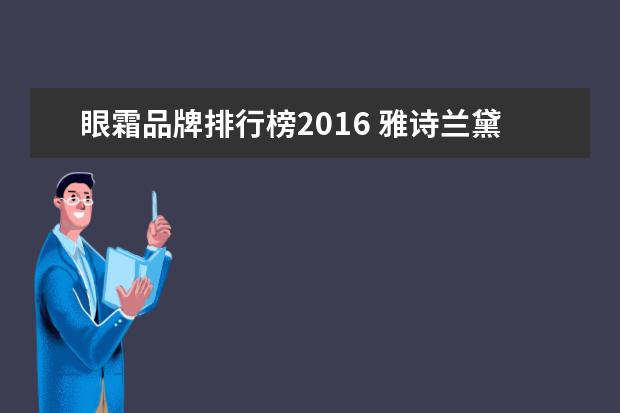 眼霜品牌排行榜2016 雅诗兰黛